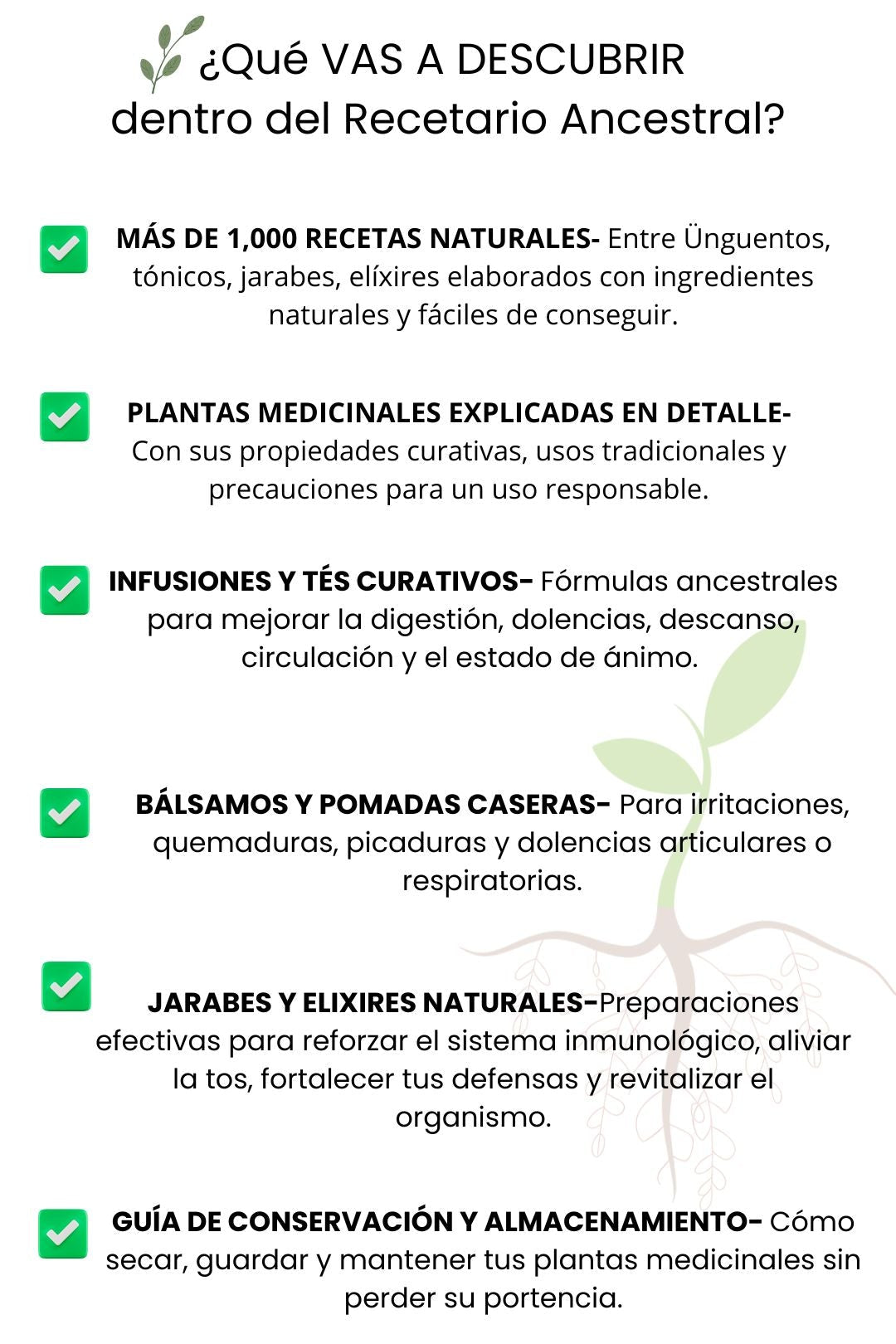 ¿Qué VAS A DESCUBRIR
dentro del Recetario Ancestral?

☑ MÁS DE 1,000 RECETAS NATURALES- Entre Ünguentos, tónicos, jarabes, elíxires elaborados con ingredientes naturales y fáciles de conseguir.

☑ PLANTAS MEDICINALES EXPLICADAS EN DETALLE- Con sus propiedades curativas, usos tradicionales y precauciones para un uso responsable.

☑ INFUSIONES Y TÉS CURATIVOS- Fórmulas ancestrales para mejorar la digestión, dolencias, descanso, circulación y el estado de ánimo.

☑ BÁLSAMOS Y POMADAS CASERAS- Para irritaciones, quemaduras, picaduras y dolencias articulares o respiratorias.

☑ JARABES Y ELIXIRES NATURALES-Preparaciones efectivas para reforzar el sistema inmunológico, aliviar la tos, fortalecer tus defensas y revitalizar el organismo.

☑ GUÍA DE CONSERVACIÓN Y ALMACENAMIENTO- Cómo secar, guardar y mantener tus plantas medicinales sin perder su portencia.